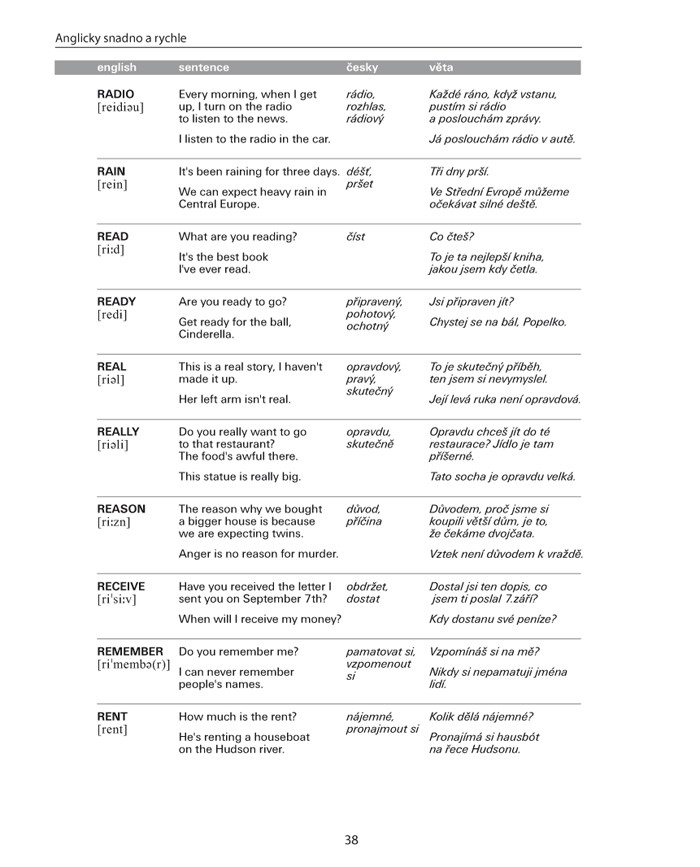 Anglicky snadno a rychle

| english | sentence | česky | věta |
|---|---|---|---|
| RADIO [reidiəu] | Every morning, when I get up, I turn on the radio to listen to the news. I listen to the radio in the car. | rádio, rozhlas, rádiový | Každé ráno, když vstanu, pustím si rádio a poslouchám zprávy. Já poslouchám rádio v autě. |
| RAIN [rein] | It's been raining for three days. We can expect heavy rain in Central Europe. | déšť, pršet | Tři dny prší. Ve Střední Evropě můžeme očekávat silné deště. |
| READ [ri:d] | What are you reading? It's the best book I've ever read. | číst | Co čteš? To je ta nejlepší kniha, jakou jsem kdy četla. |
| READY [redi] | Are you ready to go? Get ready for the ball, Cinderella. | připravený, pohotový, ochotný | Jsi připraven jít? Chystej se na bál, Popelko. |
| REAL [riəl] | This is a real story, I haven't made it up. Her left arm isn't real. | opravdový, pravý, skutečný | To je skutečný příběh, ten jsem si nevymyslel. Její levá ruka není opravdová. |
| REALLY [riəli] | Do you really want to go to that restaurant? The food's awful there. This statue is really big. | opravdu, skutečně | Opravdu chceš jít do té restaurace? Jídlo je tam příšerné. Tato socha je opravdu velká. |
| REASON [ri:zn] | The reason why we bought a bigger house is because we are expecting twins. Anger is no reason for murder. | důvod, příčina | Důvodem, proč jsme si koupili větší dům, je to, že čekáme dvojčata. Vztek není důvodem k vraždě. |
| RECEIVE [ri'si:v] | Have you received the letter I sent you on September 7th? When will I receive my money? | obdržet, dostat | Dostal jsi ten dopis, co jsem ti poslal 7.září? Kdy dostanu své peníze? |
| REMEMBER [ri'membə(r)] | Do you remember me? I can never remember people's names. | pamatovat si, vzpomenout si | Vzpomínáš si na mě? Nikdy si nepamatuji jména lidí. |
| RENT [rent] | How much is the rent? He's renting a houseboat on the Hudson river. | nájemné, pronajmout si | Kolik dělá nájemné? Pronajímá si hausbót na řece Hudsonu. |

38